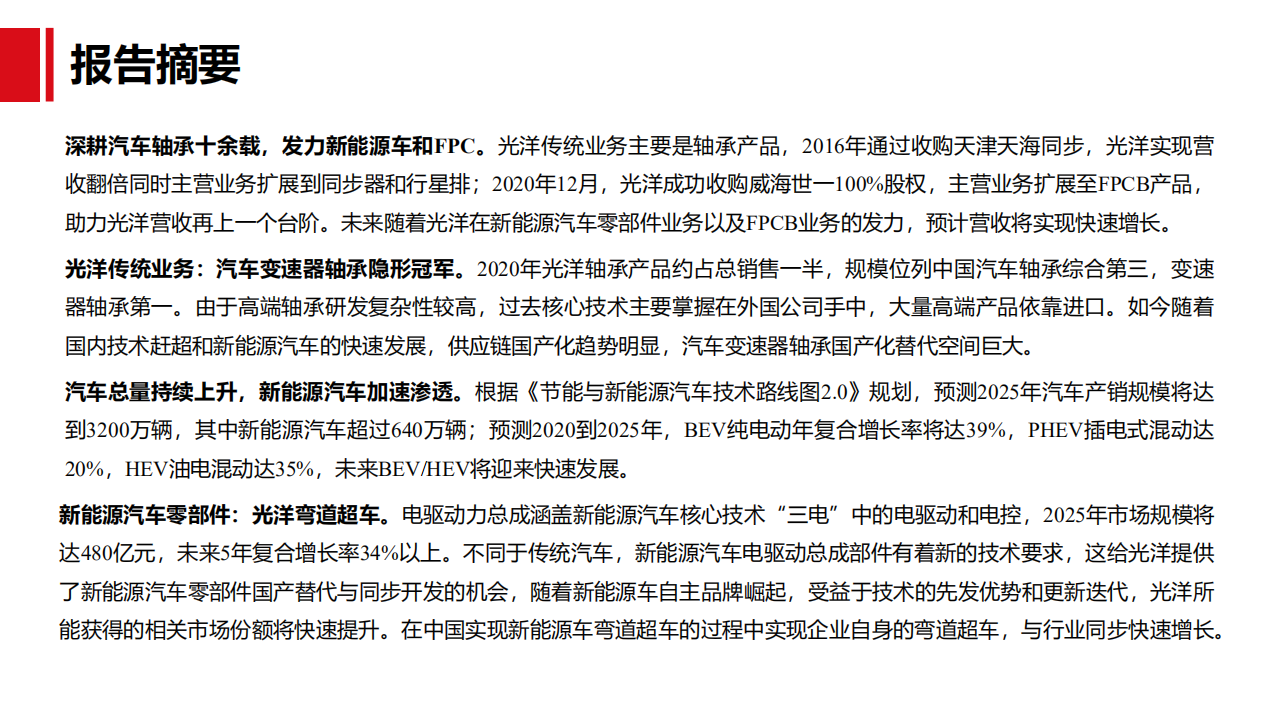 报告摘要

深耕汽车轴承十余载，发力新能源车和FPC。光洋传统业务主要是轴承产品，2016年通过收购天津天海同步，光洋实现营收翻倍同时主营业务扩展到同步器和行星排；2020年12月，光洋成功收购威海世一100%股权，主营业务扩展至FPCB产品，助力光洋营收再上一个台阶。未来随着光洋在新能源汽车零部件业务以及FPCB业务的发力，预计营收将实现快速增长。

光洋传统业务：汽车变速器轴承隐形冠军。2020年光洋轴承产品约占总销售一半，规模位列中国汽车轴承综合第三，变速器轴承第一。由于高端轴承研发复杂性较高，过去核心技术主要掌握在外国公司手中，大量高端产品依靠进口。如今随着国内技术赶超和新能源汽车的快速发展，供应链国产化趋势明显，汽车变速器轴承国产化替代空间巨大。

汽车总量持续上升，新能源汽车加速渗透。根据《节能与新能源汽车技术路线图2.0》规划，预测2025年汽车产销规模将达到3200万辆，其中新能源汽车超过640万辆；预测2020到2025年，BEV纯电动年复合增长率将达39%，PHEV插电式混动达20%，HEV油电混动达35%，未来BEV/HEV将迎来快速发展。

新能源汽车零部件：光洋弯道超车。电驱动力总成涵盖新能源汽车核心技术“三电”中的电驱动和电控，2025年市场规模将达480亿元，未来5年复合增长率34%以上。不同于传统汽车，新能源汽车电驱动总成部件有着新的技术要求，这给光洋提供了新能源汽车零部件国产替代与同步开发的机会，随着新能源车自主品牌崛起，受益于技术的先发优势和更新迭代，光洋所能获得的相关市场份额将快速提升。在中国实现新能源车弯道超车的过程中实现企业自身的弯道超车，与行业同步快速增长。